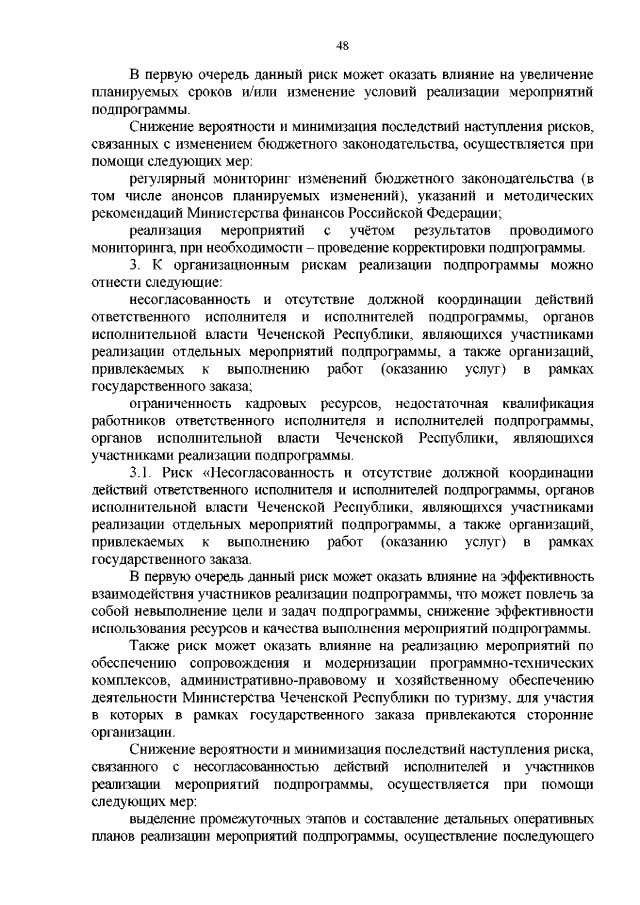 48

В первую очередь данный риск может оказать влияние на увеличение планируемых сроков и/или изменение условий реализации мероприятий подпрограммы.

Снижение вероятности и минимизация последствий наступления рисков, связанных с изменением бюджетного законодательства, осуществляется при помощи следующих мер:

регулярный мониторинг изменений бюджетного законодательства (в том числе анонсов планируемых изменений), указаний и методических рекомендаций Министерства финансов Российской Федерации;

реализация мероприятий с учётом результатов проводимого мониторинга, при необходимости – проведение корректировки подпрограммы.

3. К организационным рискам реализации подпрограммы можно отнести следующие:

несогласованность и отсутствие должной координации действий ответственного исполнителя и исполнителей подпрограммы, органов исполнительной власти Чеченской Республики, являющихся участниками реализации отдельных мероприятий подпрограммы, а также организаций, привлекаемых к выполнению работ (оказанию услуг) в рамках государственного заказа;

ограниченность кадровых ресурсов, недостаточная квалификация работников ответственного исполнителя и исполнителей подпрограммы, органов исполнительной власти Чеченской Республики, являющихся участниками реализации подпрограммы.

3.1. Риск «Несогласованность и отсутствие должной координации действий ответственного исполнителя и исполнителей подпрограммы, органов исполнительной власти Чеченской Республики, являющихся участниками реализации отдельных мероприятий подпрограммы, а также организаций, привлекаемых к выполнению работ (оказанию услуг) в рамках государственного заказа.

В первую очередь данный риск может оказать влияние на эффективность взаимодействия участников реализации подпрограммы, что может повлечь за собой невыполнение цели и задач подпрограммы, снижение эффективности использования ресурсов и качества выполнения мероприятий подпрограммы.

Также риск может оказать влияние на реализацию мероприятий по обеспечению сопровождения и модернизации программно-технических комплексов, административно-правовому и хозяйственному обеспечению деятельности Министерства Чеченской Республики по туризму, для участия в которых в рамках государственного заказа привлекаются сторонние организации.

Снижение вероятности и минимизация последствий наступления риска, связанного с несогласованностью действий исполнителей и участников реализации мероприятий подпрограммы, осуществляется при помощи следующих мер:

выделение промежуточных этапов и составление детальных оперативных планов реализации мероприятий подпрограммы, осуществление последующего